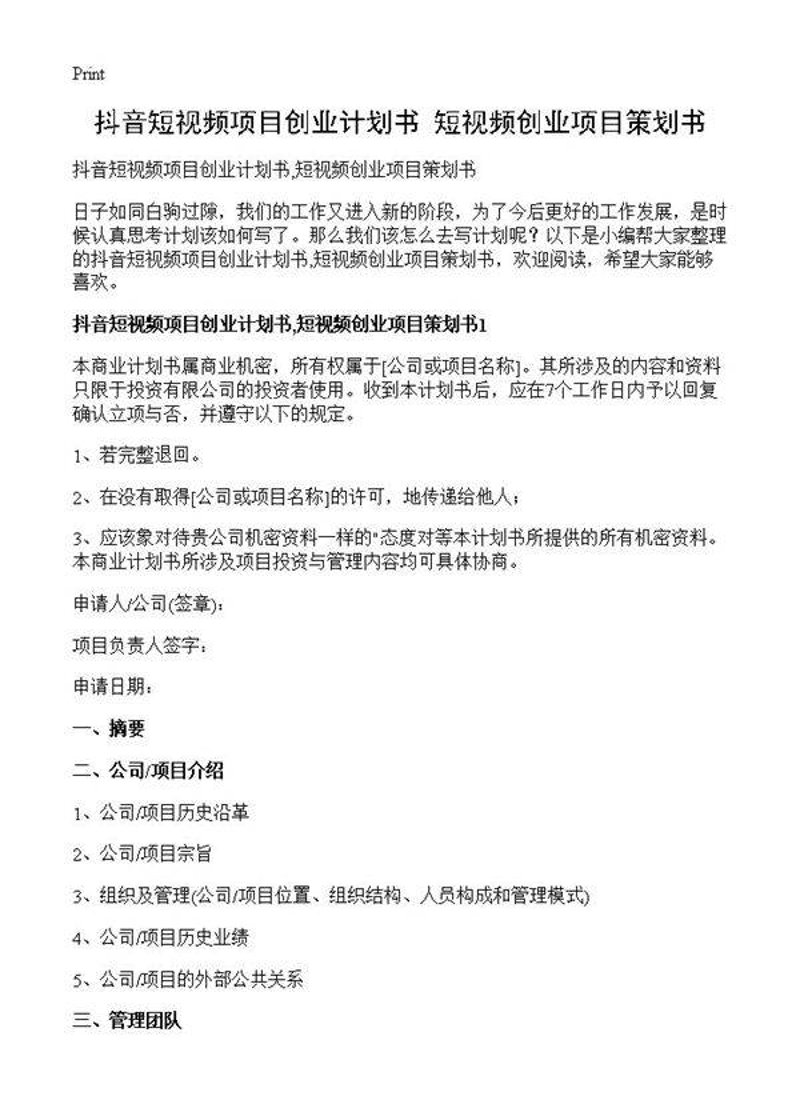 Print

抖音短视频项目创业计划书 短视频创业项目策划书

抖音短视频项目创业计划书,短视频创业项目策划书

日子如同白驹过隙，我们的工作又进入新的阶段，为了今后更好的工作发展，是时候认真思考计划该如何写了。那么我们该怎么去写计划呢？以下是小编帮大家整理的抖音短视频项目创业计划书,短视频创业项目策划书，欢迎阅读，希望大家能够喜欢。

抖音短视频项目创业计划书,短视频创业项目策划书1

本商业计划书属商业机密，所有权属于[公司或项目名称]。其所涉及的内容和资料只限于投资有限公司的投资者使用。收到本计划书后，应在7个工作日内予以回复确认立项与否，并遵守以下的规定。

1、若完整退回。

2、在没有取得[公司或项目名称]的许可，地传递给他人；

3、应该象对待贵公司机密资料一样的"态度对等本计划书所提供的所有机密资料。本商业计划书所涉及项目投资与管理内容均可具体协商。

申请人/公司(签章)：

项目负责人签字：

申请日期：

一、摘要

二、公司/项目介绍

1、公司/项目历史沿革

2、公司/项目宗旨

3、组织及管理(公司/项目位置、组织结构、人员构成和管理模式)

4、公司/项目历史业绩

5、公司/项目的外部公共关系

三、管理团队